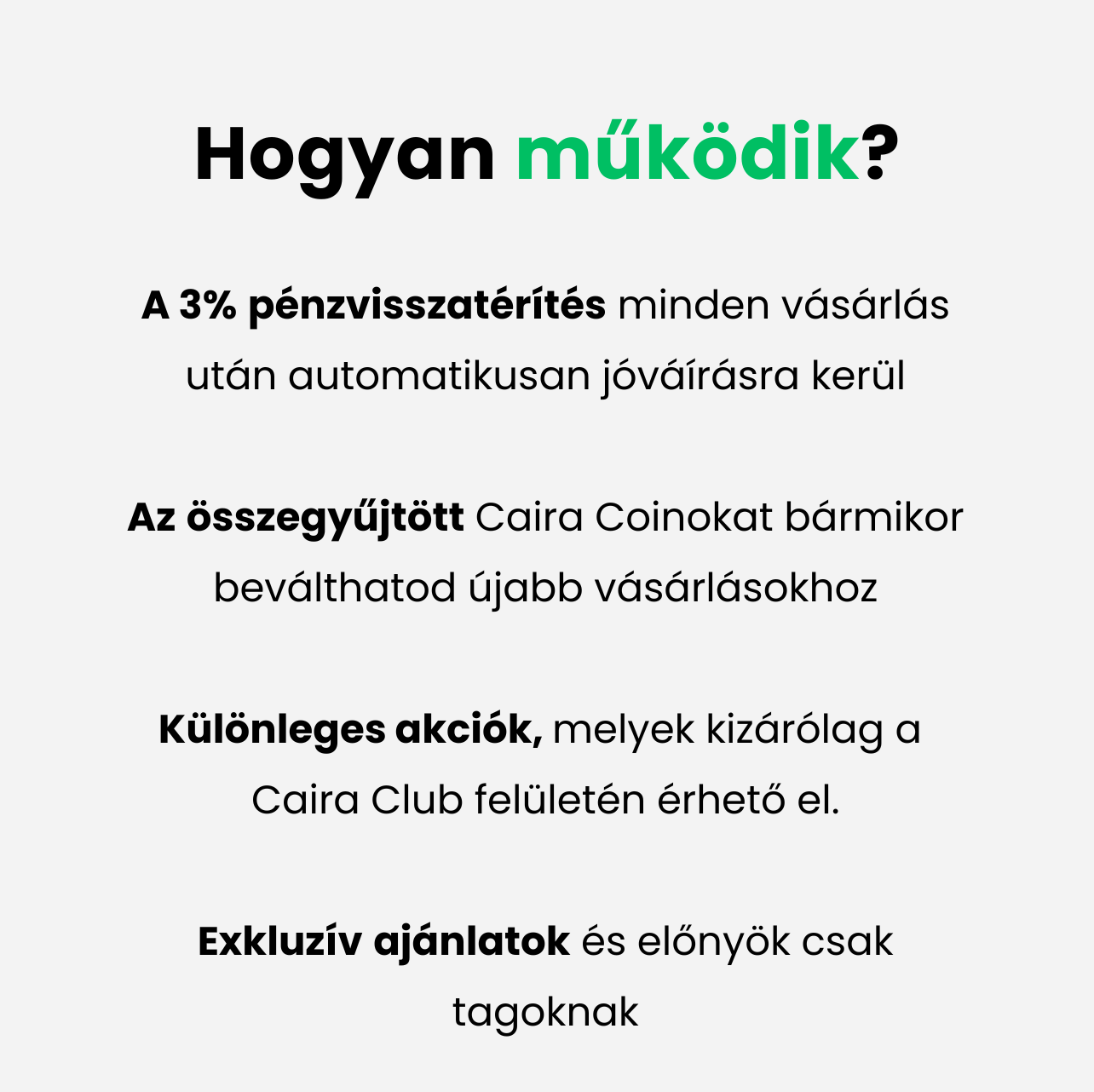 Hogyan működik?

A 3% pénzvisszatérítés minden vásárlás után automatikusan jóváírásra kerül

Az összegyűjtött Caira Coinokat bármikor beválthatod újabb vásárlásokhoz

Különleges akciók, melyek kizárólag a Caira Club felületén érhető el.

Exkluzív ajánlatok és előnyök csak tagoknak